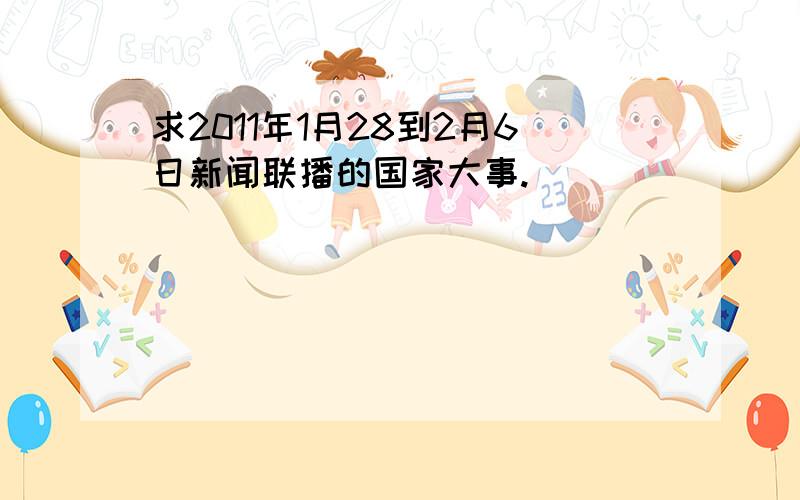 求2011年1月28到2月6日新闻联播的国家大事.